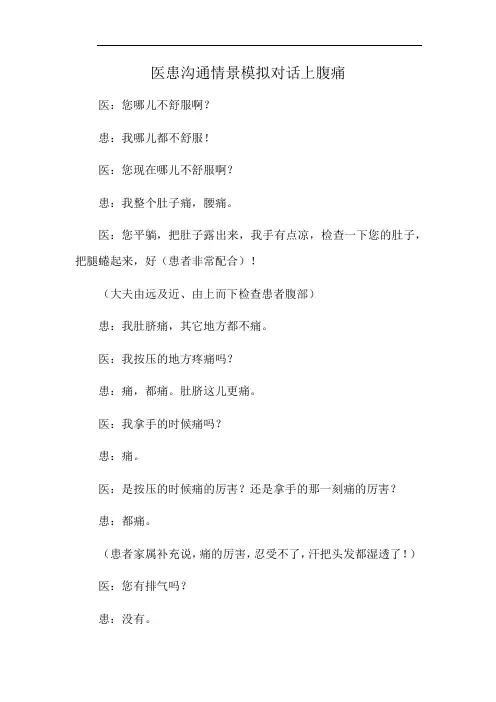 医患沟通情景模拟对话上腹痛

医：您哪儿不舒服啊？

患：我哪儿都不舒服！

医：您现在哪儿不舒服啊？

患：我整个肚子痛，腰痛。

医：您平躺，把肚子露出来，我手有点凉，检查一下您的肚子，把腿蜷起来，好（患者非常配合）！

（大夫由远及近、由上而下检查患者腹部）

患：我肚脐痛，其它地方都不痛。

医：我按压的地方疼痛吗？

患：痛，都痛。肚脐这儿更痛。

医：我拿手的时候痛吗？

患：痛。

医：是按压的时候痛的厉害？还是拿手的那一刻痛的厉害？

患：都痛。

（患者家属补充说，痛的厉害，忍受不了，汗把头发都湿透了！）

医：您有排气吗？

患：没有。